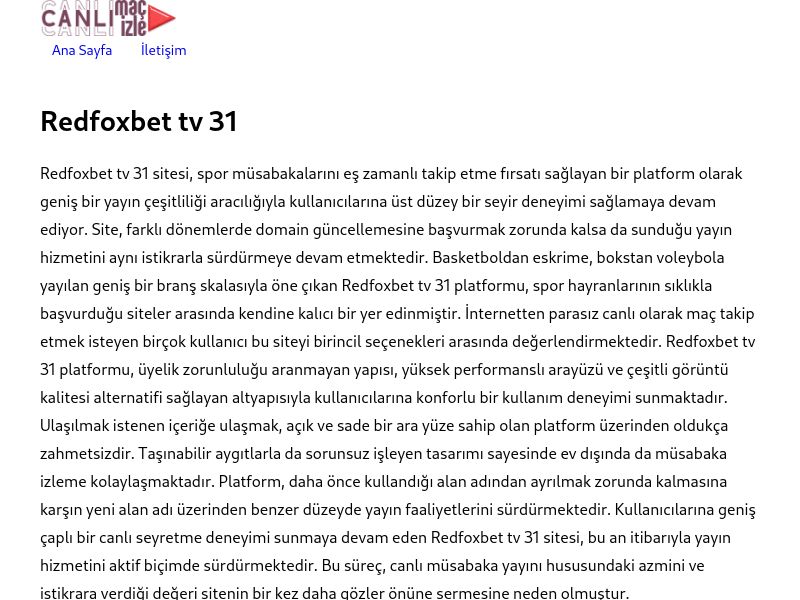 CANLI maç izle

Ana Sayfa İletişim

Redfoxbet tv 31

Redfoxbet tv 31 sitesi, spor müsabakalarını eş zamanlı takip etme fırsatı sağlayan bir platform olarak geniş bir yayın çeşitliliği aracılığıyla kullanıcılarına üst düzey bir seyir deneyimi sağlamaya devam ediyor. Site, farklı dönemlerde domain güncellemesine başvurmak zorunda kalsa da sunduğu yayın hizmetini aynı istikrarla sürdürmeye devam etmektedir. Basketboldan eskrime, bokstan voleybola yayılan geniş bir branş skalasıyla öne çıkan Redfoxbet tv 31 platformu, spor hayranlarının sıklıkla başvurduğu siteler arasında kendine kalıcı bir yer edinmiştir. İnternetten parasız canlı olarak maç takip etmek isteyen birçok kullanıcı bu siteyi birincil seçenekleri arasında değerlendirmektedir. Redfoxbet tv 31 platformu, üyelik zorunluluğu aranmayan yapısı, yüksek performanslı arayüzü ve çeşitli görüntü kalitesi alternatifi sağlayan altyapısıyla kullanıcılarına konforlu bir kullanım deneyimi sunmaktadır. Ulaşılmak istenen içeriğe ulaşmak, açık ve sade bir ara yüze sahip olan platform üzerinden oldukça zahmetsizdir. Taşınabilir aygıtlarla da sorunsuz işleyen tasarımı sayesinde ev dışında da müsabaka izleme kolaylaşmaktadır. Platform, daha önce kullandığı alan adından ayrılmak zorunda kalmasına karşın yeni alan adı üzerinden benzer düzeyde yayın faaliyetlerini sürdürmektedir. Kullanıcılarına geniş çaplı bir canlı seyretme deneyimi sunmaya devam eden Redfoxbet tv 31 sitesi, bu an itibarıyla yayın hizmetini aktif biçimde sürdürmektedir. Bu süreç, canlı müsabaka yayını hususundaki azmini ve istikrara verdiği değeri sitenin bir kez daha gözler önüne sermesine neden olmuştur.